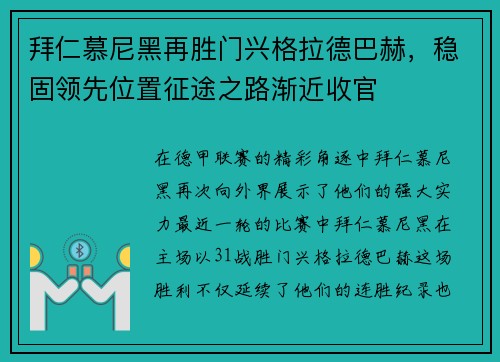 拜仁慕尼黑再胜门兴格拉德巴赫，稳固领先位置征途之路渐近收官

在德甲联赛的精彩角逐中拜仁慕尼黑再次向外界展示了他们的强大实力最近一轮的比赛中拜仁慕尼黑在主场以31战胜门兴格拉德巴赫这场胜利不仅延续了他们的连胜纪录也